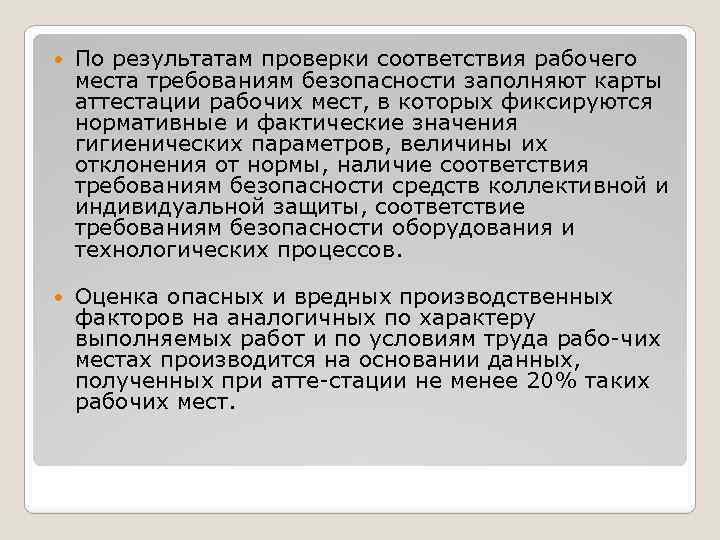 По результатам проверки соответствия рабочего места требованиям безопасности заполняют карты аттестации рабочих мест, в которых фиксируются нормативные и фактические значения гигиенических параметров, величины их отклонения от нормы, наличие соответствия требованиям безопасности средств коллективной и индивидуальной защиты, соответствие требованиям безопасности оборудования и технологических процессов.

Оценка опасных и вредных производственных факторов на аналогичных по характеру выполняемых работ и по условиям труда рабо-чих местах производится на основании данных, полученных при атте-стации не менее 20% таких рабочих мест.